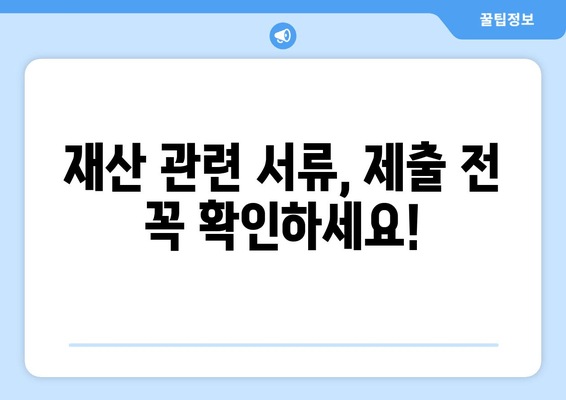 꿀팁정보

재산 관련 서류, 제출 전 꼭 확인하세요!